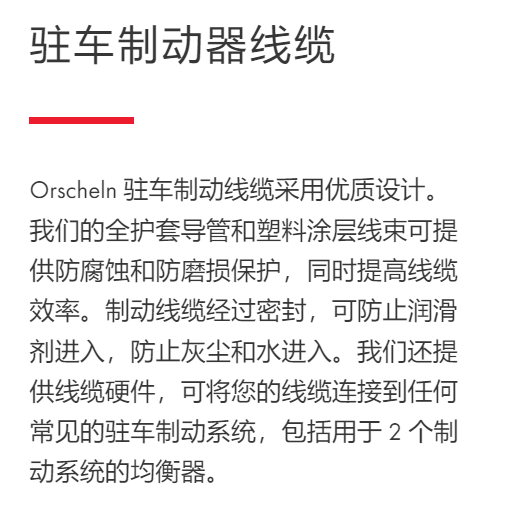 驻车制动器线缆

Orscheln驻车制动线缆采用优质设计。我们的全护套导管和塑料涂层线束可提供防腐蚀和防磨损保护，同时提高线缆效率。制动线缆经过密封，可防止润滑剂进入，防止灰尘和水进入。我们还提供线缆硬件，可将您的线缆连接到任何常见的驻车制动系统，包括用于2个制动系统的均衡器。